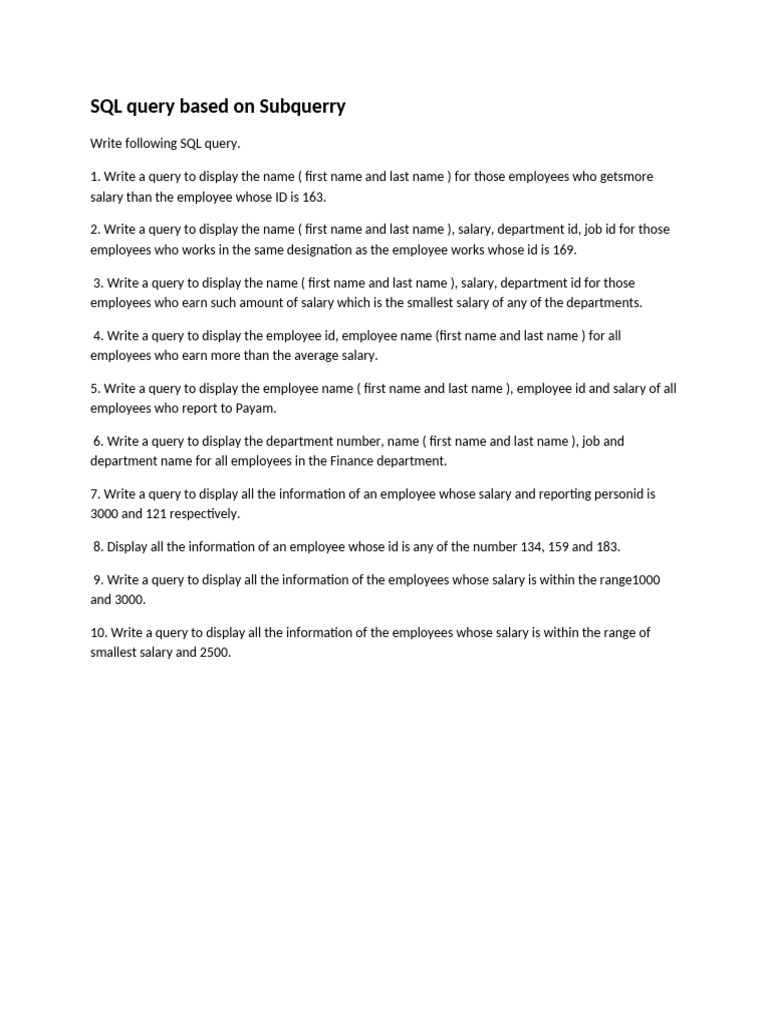 SQL query based on Subquerry

Write following SQL query.

1. Write a query to display the name ( first name and last name ) for those employees who getsmore salary than the employee whose ID is 163.

2. Write a query to display the name ( first name and last name ), salary, department id, job id for those employees who works in the same designation as the employee works whose id is 169.

3. Write a query to display the name ( first name and last name ), salary, department id for those employees who earn such amount of salary which is the smallest salary of any of the departments.

4. Write a query to display the employee id, employee name (first name and last name ) for all employees who earn more than the average salary.

5. Write a query to display the employee name ( first name and last name ), employee id and salary of all employees who report to Payam.

6. Write a query to display the department number, name ( first name and last name ), job and department name for all employees in the Finance department.

7. Write a query to display all the information of an employee whose salary and reporting personid is 3000 and 121 respectively.

8. Display all the information of an employee whose id is any of the number 134, 159 and 183.

9. Write a query to display all the information of the employees whose salary is within the range1000 and 3000.

10. Write a query to display all the information of the employees whose salary is within the range of smallest salary and 2500.